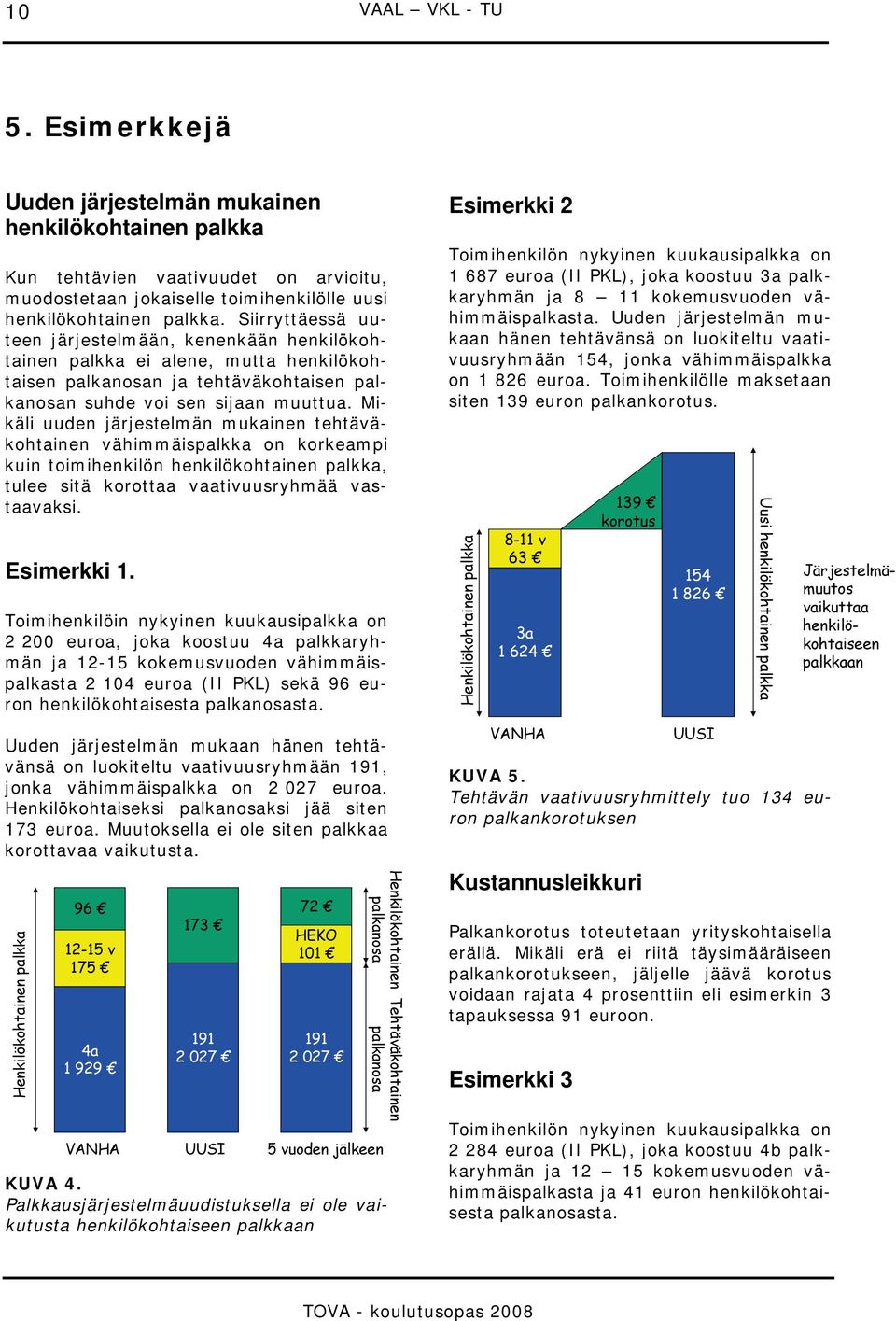 10 VAAL – VKL - TU

5. Esimerkkejä

Uuden järjestelmän mukainen henkilökohtainen palkka

Kun tehtävien vaativuudet on arvioitu, muodostetaan jokaiselle toimihenkilölle uusi henkilökohtainen palkka. Siirryttäessä uuteen järjestelmään, kenenkään henkilökohtainen palkka ei alene, mutta henkilökohtaisen palkanosan ja tehtäväkohtaisen palkanosan suhde voi sen sijaan muuttua. Mikäli uuden järjestelmän mukainen tehtäväkohtainen vähimmäispalkka on korkeampi kuin toimihenkilön henkilökohtainen palkka, tulee sitä korottaa vaativuusryhmää vastaavaksi.

Esimerkki 1.

Toimihenkilöin nykyinen kuukausipalkka on 2 200 euroa, joka koostuu 4a palkkaryhmän ja 12-15 kokemusvuoden vähimmäispalkasta 2 104 euroa (II PKL) sekä 96 euron henkilökohtaisesta palkanosasta.

Uuden järjestelmän mukaan hänen tehtävänsä on luokiteltu vaativuusryhmään 191, jonka vähimmäispalkka on 2 027 euroa. Henkilökohtaiseksi palkanosaksi jää siten 173 euroa. Muutoksella ei ole siten palkkaa korottavaa vaikutusta.

Henkilökohtainen palkka
96 €
12-15 v
175 €
4a
1 929 €
173 €
191
2 027 €
72 €
HEKO
101 €
191
2 027 €
Henkilökohtainen palkanosa
Tehtäväkohtainen palkanosa
VANHA
UUSI
5 vuoden jälkeen

KUVA 4.
Palkkausjärjestelmäuudistuksella ei ole vaikutusta henkilökohtaiseen palkkaan

Esimerkki 2

Toimihenkilön nykyinen kuukausipalkka on 1 687 euroa (II PKL), joka koostuu 3a palkkaryhmän ja 8 – 11 kokemusvuoden vähimmäispalkasta. Uuden järjestelmän mukaan hänen tehtävänsä on luokiteltu vaativuusryhmään 154, jonka vähimmäispalkka on 1 826 euroa. Toimihenkilölle maksetaan siten 139 euron palkankorotus.

Henkilökohtainen palkka
8-11 v
63 €
3a
1 624 €
139 €
korotus
154
1 826 €
Uusi henkilökohtainen palkka
Järjestelmämuutos vaikuttaa henkilökohtaiseen palkkaan
VANHA
UUSI

KUVA 5.
Tehtävän vaativuusryhmittely tuo 134 euron palkankorotuksen

Kustannusleikkuri

Palkankorotus toteutetaan yrityskohtaisella erällä. Mikäli erä ei riitä täysimääräiseen palkankorotukseen, jäljelle jäävä korotus voidaan rajata 4 prosenttiin eli esimerkin 3 tapauksessa 91 euroon.

Esimerkki 3

Toimihenkilön nykyinen kuukausipalkka on 2 284 euroa (II PKL), joka koostuu 4b palkkaryhmän ja 12 – 15 kokemusvuoden vähimmäispalkasta ja 41 euron henkilökohtaisesta palkanosasta.

TOVA - koulutusopas 2008